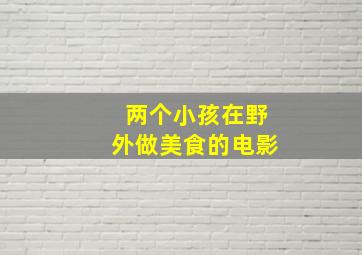 两个小孩在野外做美食的电影